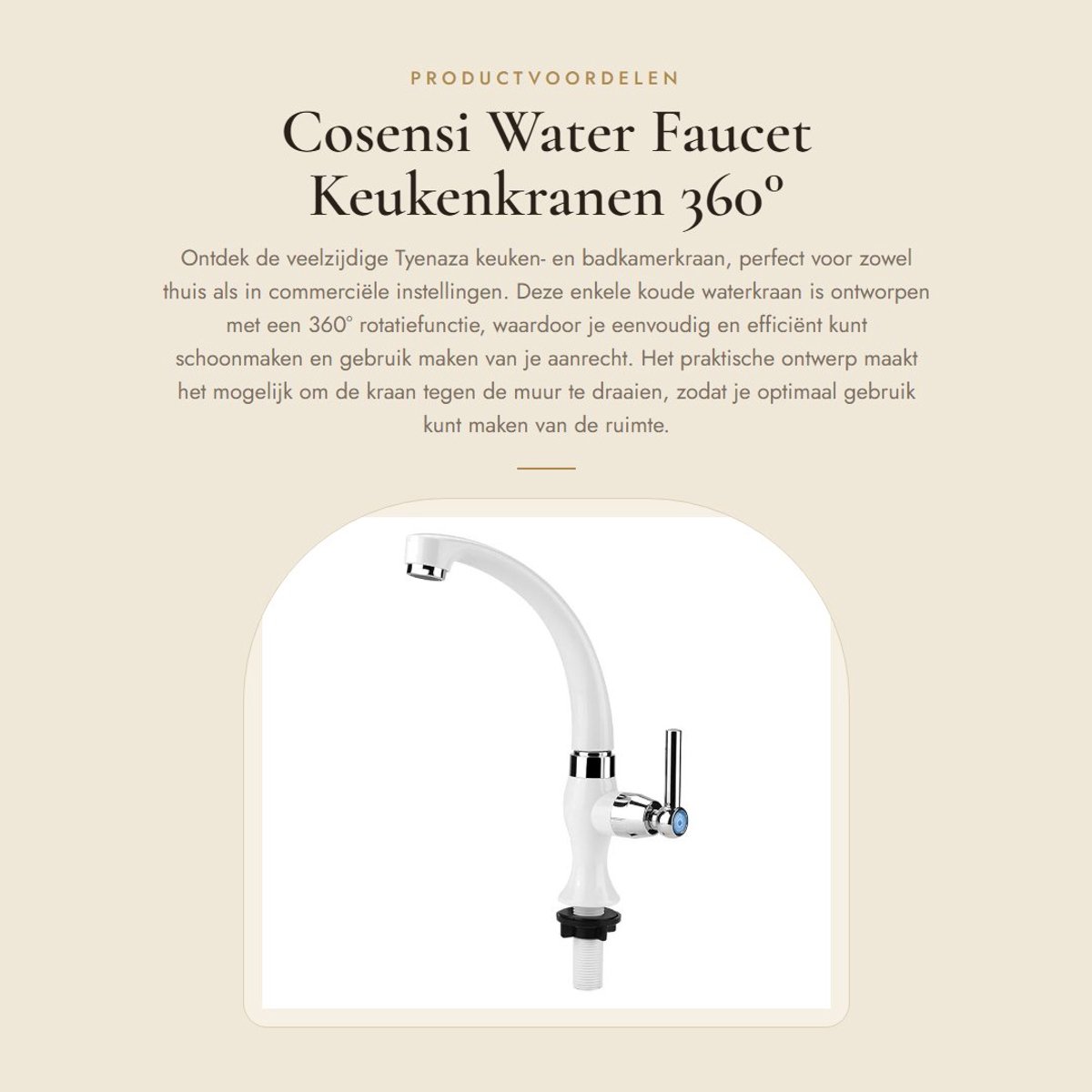 PRODUCTVOORDELEN

Cosensi Water Faucet Keukenkranen 360°

Ontdek de veelzijdige Tyenaza keuken- en badkamerkraan, perfect voor zowel thuis als in commerciële instellingen. Deze enkele koude waterkraan is ontworpen met een 360° rotatiefunctie, waardoor je eenvoudig en efficiënt kunt schoonmaken en gebruik maken van je aanrecht. Het praktische ontwerp maakt het mogelijk om de kraan tegen de muur te draaien, zodat je optimaal gebruik kunt maken van de ruimte.